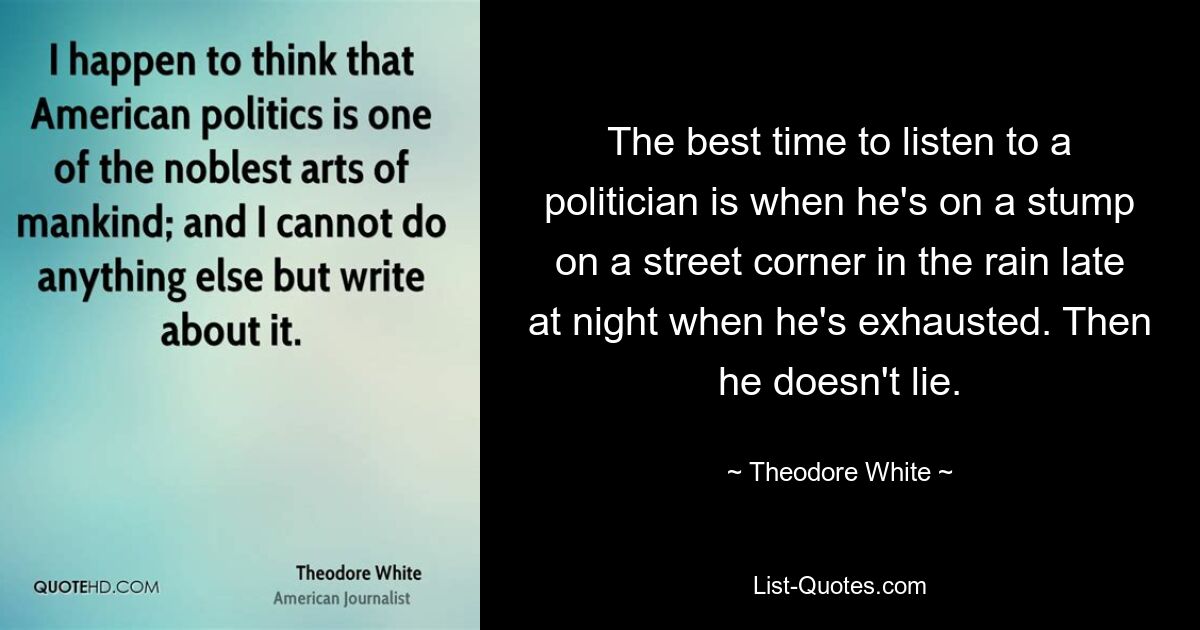 I happen to think that American politics is one of the noblest arts of mankind; and I cannot do anything else but write about it.

QUOTEHD.COM

Theodore White
American Journalist

The best time to listen to a politician is when he's on a stump on a street corner in the rain late at night when he's exhausted. Then he doesn't lie.

~ Theodore White ~

List-Quotes.com